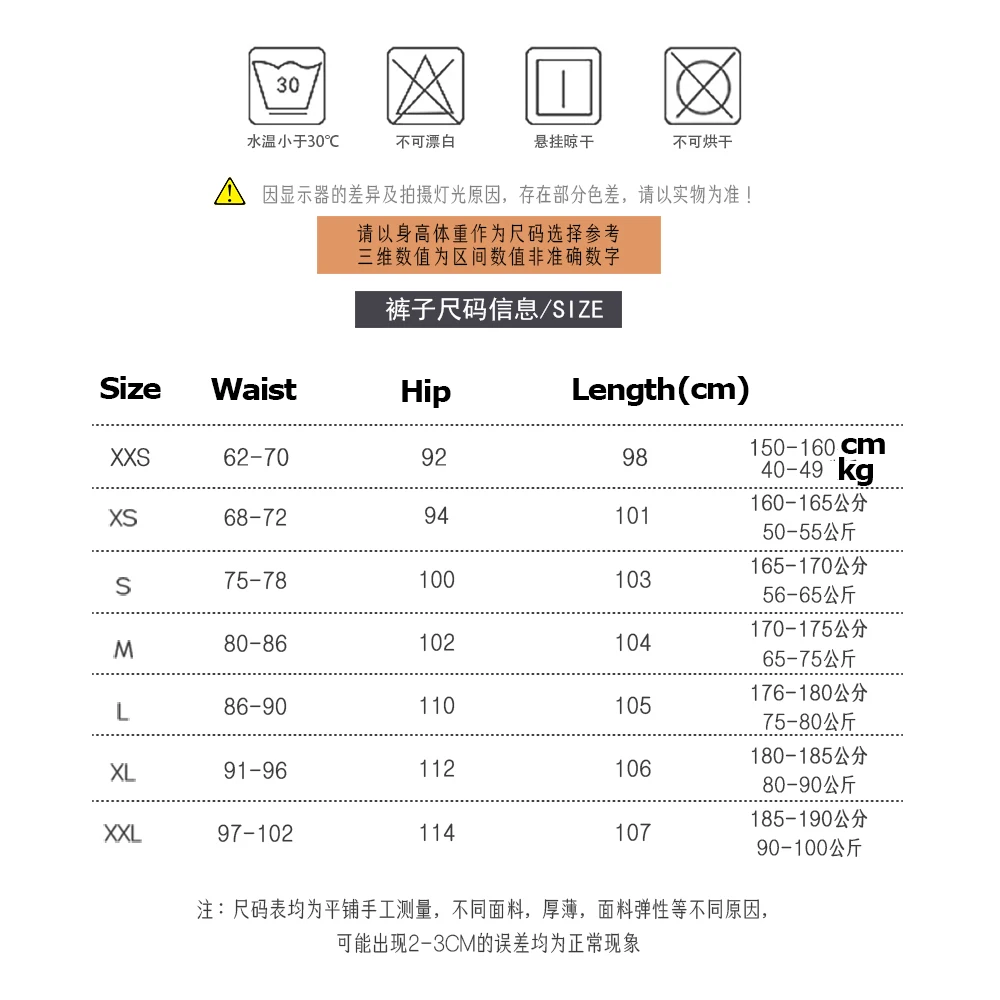 30

水温小于30℃　不可漂白　悬挂晾干　不可烘干

因显示器的差异及拍摄灯光原因，存在部分色差，请以实物为准！

请以身高体重作为尺码选择参考
三维数值为区间数值非准确数字

裤子尺码信息/SIZE

| Size | Waist | Hip | Length(cm) | |
|---|---|---|---|---|
| XXS | 62-70 | 92 | 98 | 150-160 cm 40-49 kg |
| XS | 68-72 | 94 | 101 | 160-165公分 50-55公斤 |
| S | 75-78 | 100 | 103 | 165-170公分 56-65公斤 |
| M | 80-86 | 102 | 104 | 170-175公分 65-75公斤 |
| L | 86-90 | 110 | 105 | 176-180公分 75-80公斤 |
| XL | 91-96 | 112 | 106 | 180-185公分 80-90公斤 |
| XXL | 97-102 | 114 | 107 | 185-190公分 90-100公斤 |

注：尺码表均为平铺手工测量，不同面料，厚薄，面料弹性等不同原因，
可能出现2-3CM的误差均为正常现象